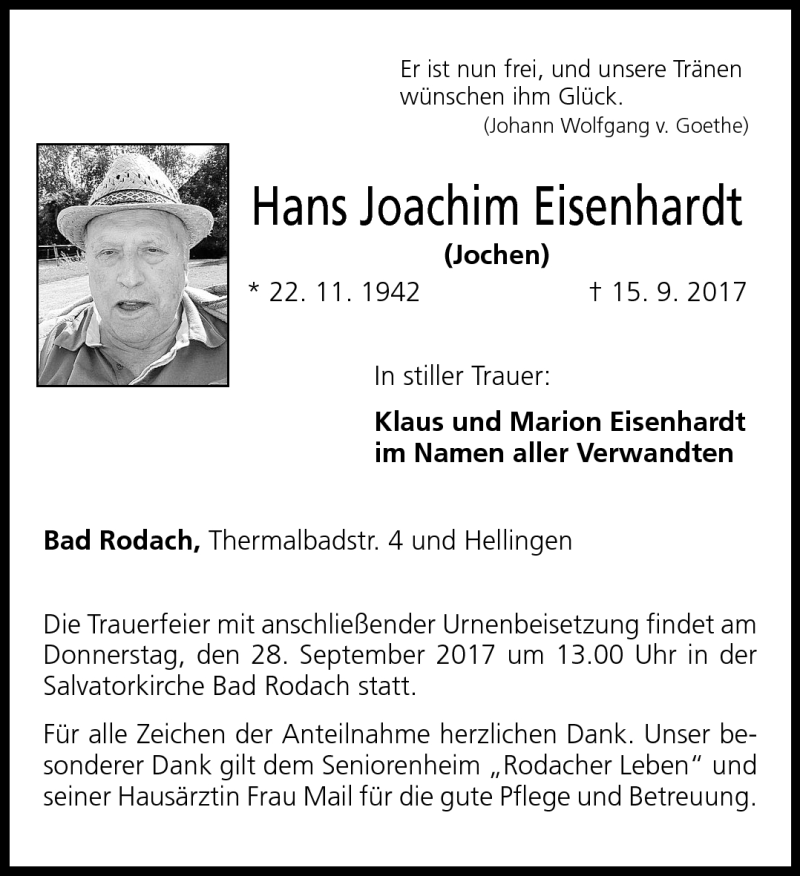 Er ist nun frei, und unsere Tränen wünschen ihm Glück.
(Johann Wolfgang v. Goethe)

Hans Joachim Eisenhardt
(Jochen)

* 22. 11. 1942 † 15. 9. 2017

In stiller Trauer:

Klaus und Marion Eisenhardt
im Namen aller Verwandten

Bad Rodach, Thermalbadstr. 4 und Hellingen

Die Trauerfeier mit anschließender Urnenbeisetzung findet am Donnerstag, den 28. September 2017 um 13.00 Uhr in der Salvatorkirche Bad Rodach statt.

Für alle Zeichen der Anteilnahme herzlichen Dank. Unser besonderer Dank gilt dem Seniorenheim „Rodacher Leben“ und seiner Hausärztin Frau Mail für die gute Pflege und Betreuung.